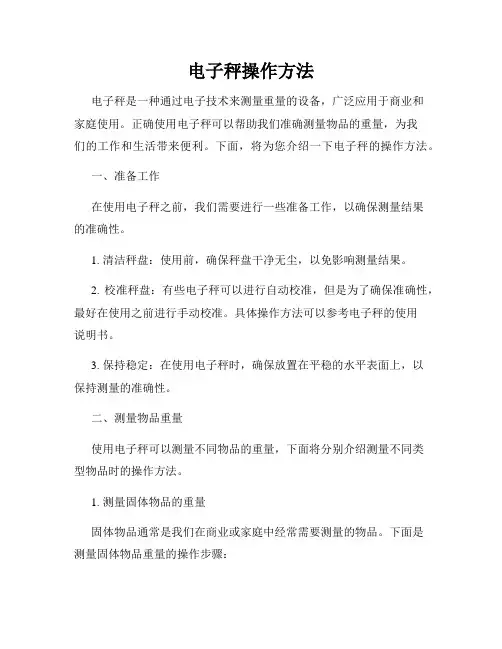 电子秤操作方法

电子秤是一种通过电子技术来测量重量的设备，广泛应用于商业和家庭使用。正确使用电子秤可以帮助我们准确测量物品的重量，为我们的工作和生活带来便利。下面，将为您介绍一下电子秤的操作方法。

一、准备工作

在使用电子秤之前，我们需要进行一些准备工作，以确保测量结果的准确性。

1. 清洁秤盘：使用前，确保秤盘干净无尘，以免影响测量结果。

2. 校准秤盘：有些电子秤可以进行自动校准，但是为了确保准确性，最好在使用之前进行手动校准。具体操作方法可以参考电子秤的使用说明书。

3. 保持稳定：在使用电子秤时，确保放置在平稳的水平表面上，以保持测量的准确性。

二、测量物品重量

使用电子秤可以测量不同物品的重量，下面将分别介绍测量不同类型物品时的操作方法。

1. 测量固体物品的重量

固体物品通常是我们在商业或家庭中经常需要测量的物品。下面是测量固体物品重量的操作步骤：